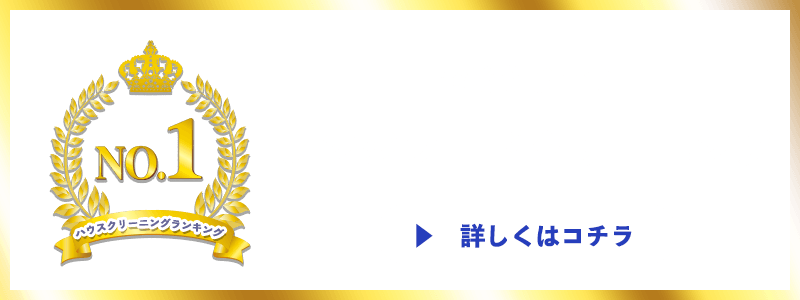 NO.1
ハウスクリーニングランキング

▶ 詳しくはコチラ